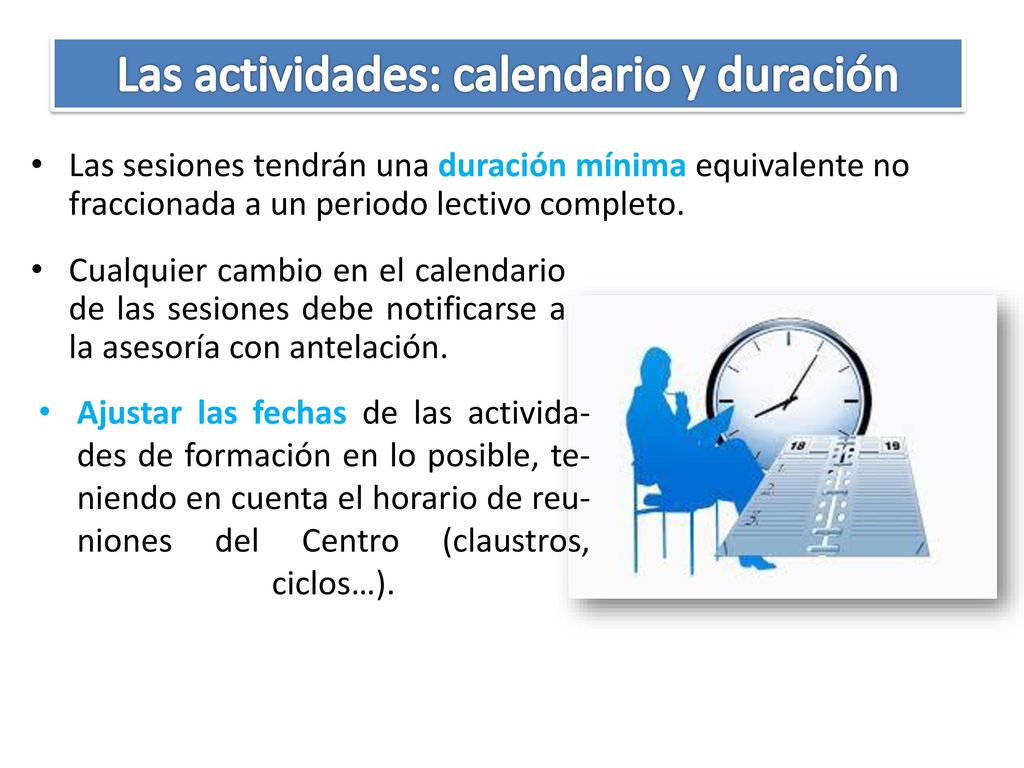 Las actividades: calendario y duración

• Las sesiones tendrán una duración mínima equivalente no fraccionada a un periodo lectivo completo.

• Cualquier cambio en el calendario de las sesiones debe notificarse a la asesoría con antelación.

• Ajustar las fechas de las actividades de formación en lo posible, teniendo en cuenta el horario de reuniones del Centro (claustros, ciclos…).

18 19